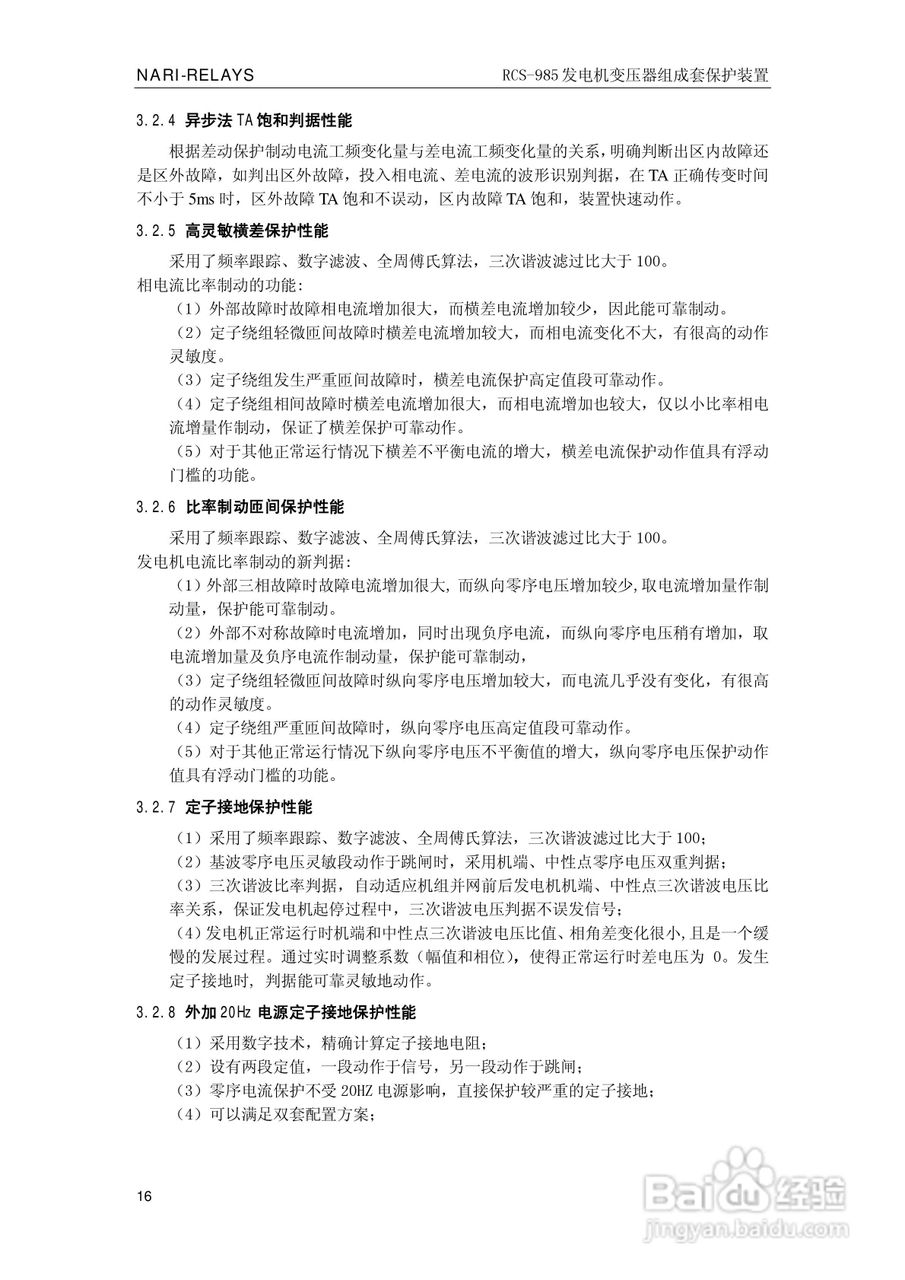 NARI-RELAYS

RCS-985 发电机变压器组成套保护装置

3.2.4 异步法 TA 饱和判据性能

根据差动保护制动电流工频变化量与差电流工频变化量的关系，明确判断出区内故障还是区外故障，如判出区外故障，投入相电流、差电流的波形识别判据，在 TA 正确传变时间不小于 5ms 时，区外故障 TA 饱和不误动，区内故障 TA 饱和，装置快速动作。

3.2.5 高灵敏横差保护性能

采用了频率跟踪、数字滤波、全周傅氏算法，三次谐波滤过比大于 100。
相电流比率制动的功能：
（1）外部故障时故障相电流增加很大，而横差电流增加较少，因此能可靠制动。
（2）定子绕组轻微匝间故障时横差电流增加较大，而相电流变化不大，有很高的动作灵敏度。
（3）定子绕组发生严重匝间故障时，横差电流保护高定值段可靠动作。
（4）定子绕组相间故障时横差电流增加很大，而相电流增加也较大，仅以小比率相电流增量作制动，保证了横差保护可靠动作。
（5）对于其他正常运行情况下横差不平衡电流的增大，横差电流保护动作值具有浮动门槛的功能。

3.2.6 比率制动匝间保护性能

采用了频率跟踪、数字滤波、全周傅氏算法，三次谐波滤过比大于 100。
发电机电流比率制动的新判据：
（1）外部三相故障时故障电流增加很大，而纵向零序电压增加较少，取电流增加量作制动量，保护能可靠制动。
（2）外部不对称故障时电流增加，同时出现负序电流，而纵向零序电压稍有增加，取电流增加量及负序电流作制动量，保护能可靠制动，
（3）定子绕组轻微匝间故障时纵向零序电压增加较大，而电流几乎没有变化，有很高的动作灵敏度。
（4）定子绕组严重匝间故障时，纵向零序电压高定值段可靠动作。
（5）对于其他正常运行情况下纵向零序电压不平衡值的增大，纵向零序电压保护动作值具有浮动门槛的功能。

3.2.7 定子接地保护性能

（1）采用了频率跟踪、数字滤波、全周傅氏算法，三次谐波滤过比大于 100；
（2）基波零序电压灵敏段动作于跳闸时，采用机端、中性点零序电压双重判据；
（3）三次谐波比率判据，自动适应机组并网前后发电机机端、中性点三次谐波电压比率关系，保证发电机起停过程中，三次谐波电压判据不误发信号；
（4）发电机正常运行时机端和中性点三次谐波电压比值、相角差变化很小，且是一个缓慢的发展过程。通过实时调整系数（幅值和相位），使得正常运行时差电压为 0。发生定子接地时，判据能可靠灵敏地动作。

3.2.8 外加 20Hz 电源定子接地保护性能

（1）采用数字技术，精确计算定子接地电阻；
（2）设有两段定值，一段动作于信号，另一段动作于跳闸；
（3）零序电流保护不受 20HZ 电源影响，直接保护较严重的定子接地；
（4）可以满足双套配置方案；

16

Baidu 经验
jingyan.baidu.com